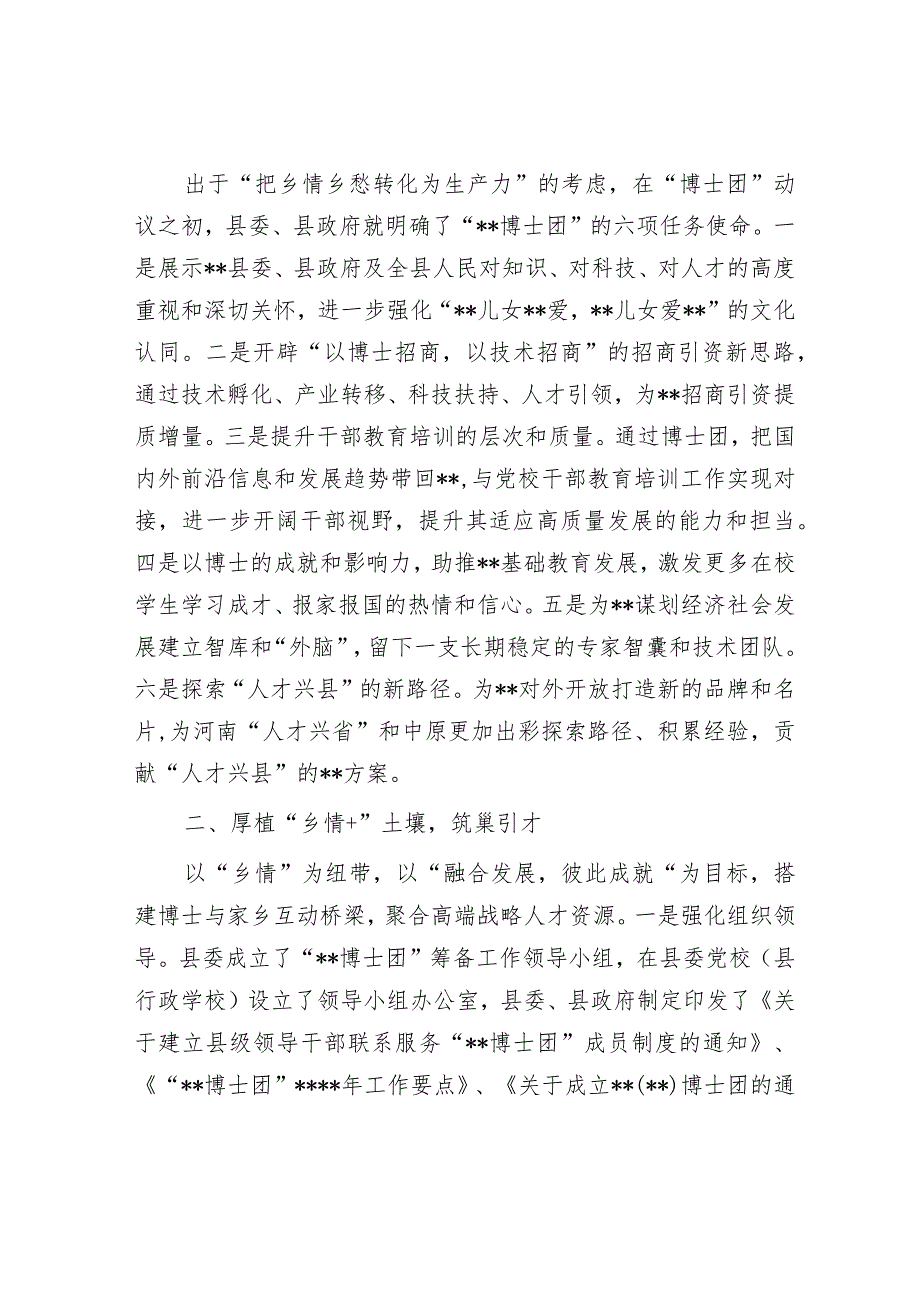 出于“把乡情乡愁转化为生产力”的考虑，在“博士团”动议之初，县委、县政府就明确了“**博士团”的六项任务使命。一是展示**县委、县政府及全县人民对知识、对科技、对人才的高度重视和深切关怀，进一步强化“**儿女**爱，**儿女爱**”的文化认同。二是开辟“以博士招商，以技术招商”的招商引资新思路，通过技术孵化、产业转移、科技扶持、人才引领，为**招商引资提质增量。三是提升干部教育培训的层次和质量。通过博士团，把国内外前沿信息和发展趋势带回**，与党校干部教育培训工作实现对接，进一步开阔干部视野，提升其适应高质量发展的能力和担当。四是以博士的成就和影响力，助推**基础教育发展，激发更多在校学生学习成才、报家报国的热情和信心。五是为**谋划经济社会发展建立智库和“外脑”，留下一支长期稳定的专家智囊和技术团队。六是探索“人才兴县”的新路径。为**对外开放打造新的品牌和名片，为河南“人才兴省”和中原更加出彩探索路径、积累经验，贡献“人才兴县”的**方案。

二、厚植“乡情+”土壤，筑巢引才

以“乡情”为纽带，以“融合发展，彼此成就“为目标，搭建博士与家乡互动桥梁，聚合高端战略人才资源。一是强化组织领导。县委成立了“**博士团”筹备工作领导小组，在县委党校（县行政学校）设立了领导小组办公室，县委、县政府制定印发了《关于建立县级领导干部联系服务“**博士团”成员制度的通知》、《“**博士团”****年工作要点》、《关于成立**(**)博士团的通